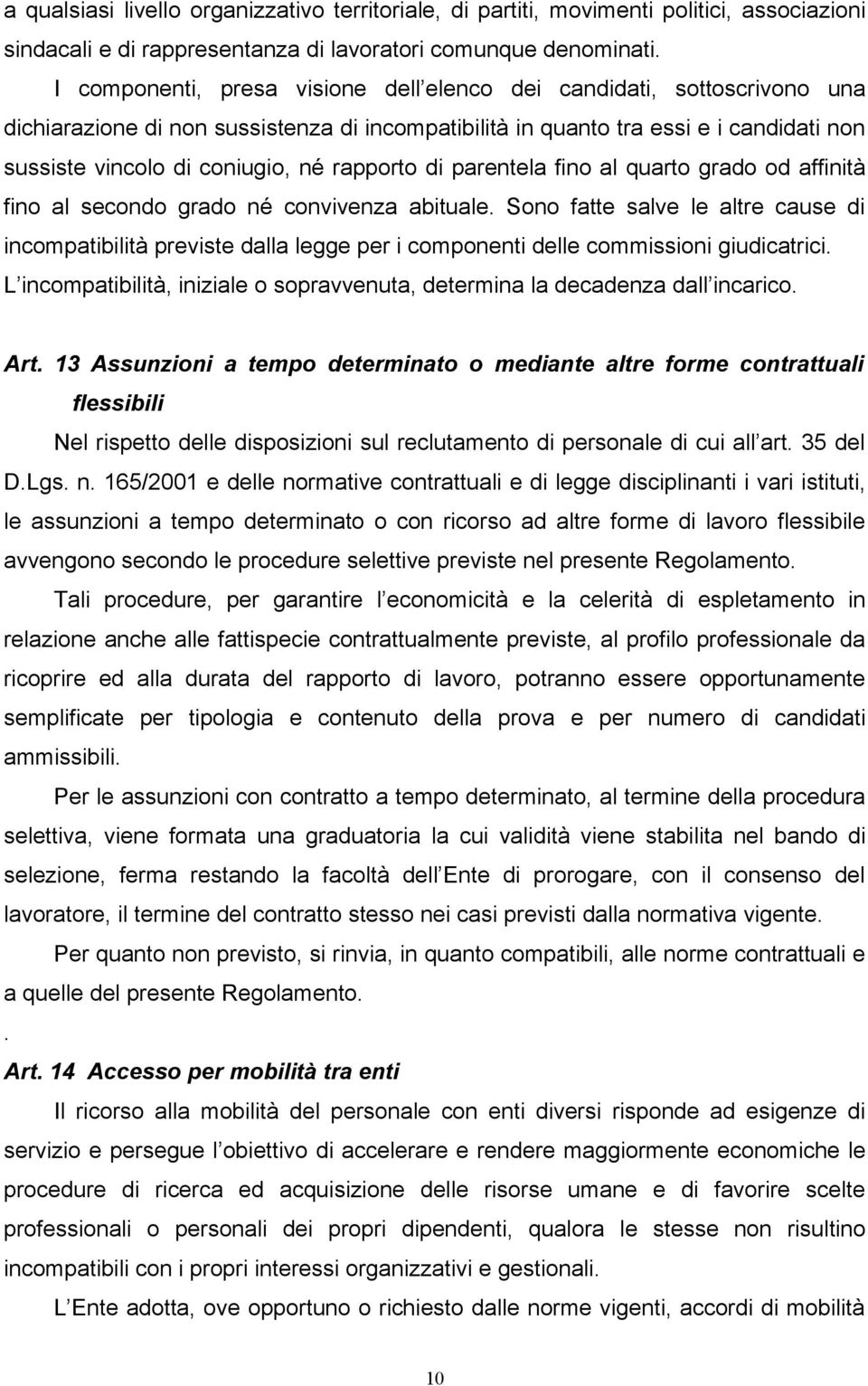 a qualsiasi livello organizzativo territoriale, di partiti, movimenti politici, associazioni sindacali e di rappresentanza di lavoratori comunque denominati.

I componenti, presa visione dell elenco dei candidati, sottoscrivono una dichiarazione di non sussistenza di incompatibilità in quanto tra essi e i candidati non sussiste vincolo di coniugio, né rapporto di parentela fino al quarto grado od affinità fino al secondo grado né convivenza abituale. Sono fatte salve le altre cause di incompatibilità previste dalla legge per i componenti delle commissioni giudicatrici. L incompatibilità, iniziale o sopravvenuta, determina la decadenza dall incarico.

Art. 13 Assunzioni a tempo determinato o mediante altre forme contrattuali flessibili

Nel rispetto delle disposizioni sul reclutamento di personale di cui all art. 35 del D.Lgs. n. 165/2001 e delle normative contrattuali e di legge disciplinanti i vari istituti, le assunzioni a tempo determinato o con ricorso ad altre forme di lavoro flessibile avvengono secondo le procedure selettive previste nel presente Regolamento.

Tali procedure, per garantire l economicità e la celerità di espletamento in relazione anche alle fattispecie contrattualmente previste, al profilo professionale da ricoprire ed alla durata del rapporto di lavoro, potranno essere opportunamente semplificate per tipologia e contenuto della prova e per numero di candidati ammissibili.

Per le assunzioni con contratto a tempo determinato, al termine della procedura selettiva, viene formata una graduatoria la cui validità viene stabilita nel bando di selezione, ferma restando la facoltà dell Ente di prorogare, con il consenso del lavoratore, il termine del contratto stesso nei casi previsti dalla normativa vigente.

Per quanto non previsto, si rinvia, in quanto compatibili, alle norme contrattuali e a quelle del presente Regolamento.
.
Art. 14 Accesso per mobilità tra enti

Il ricorso alla mobilità del personale con enti diversi risponde ad esigenze di servizio e persegue l obiettivo di accelerare e rendere maggiormente economiche le procedure di ricerca ed acquisizione delle risorse umane e di favorire scelte professionali o personali dei propri dipendenti, qualora le stesse non risultino incompatibili con i propri interessi organizzativi e gestionali.

L Ente adotta, ove opportuno o richiesto dalle norme vigenti, accordi di mobilità

10